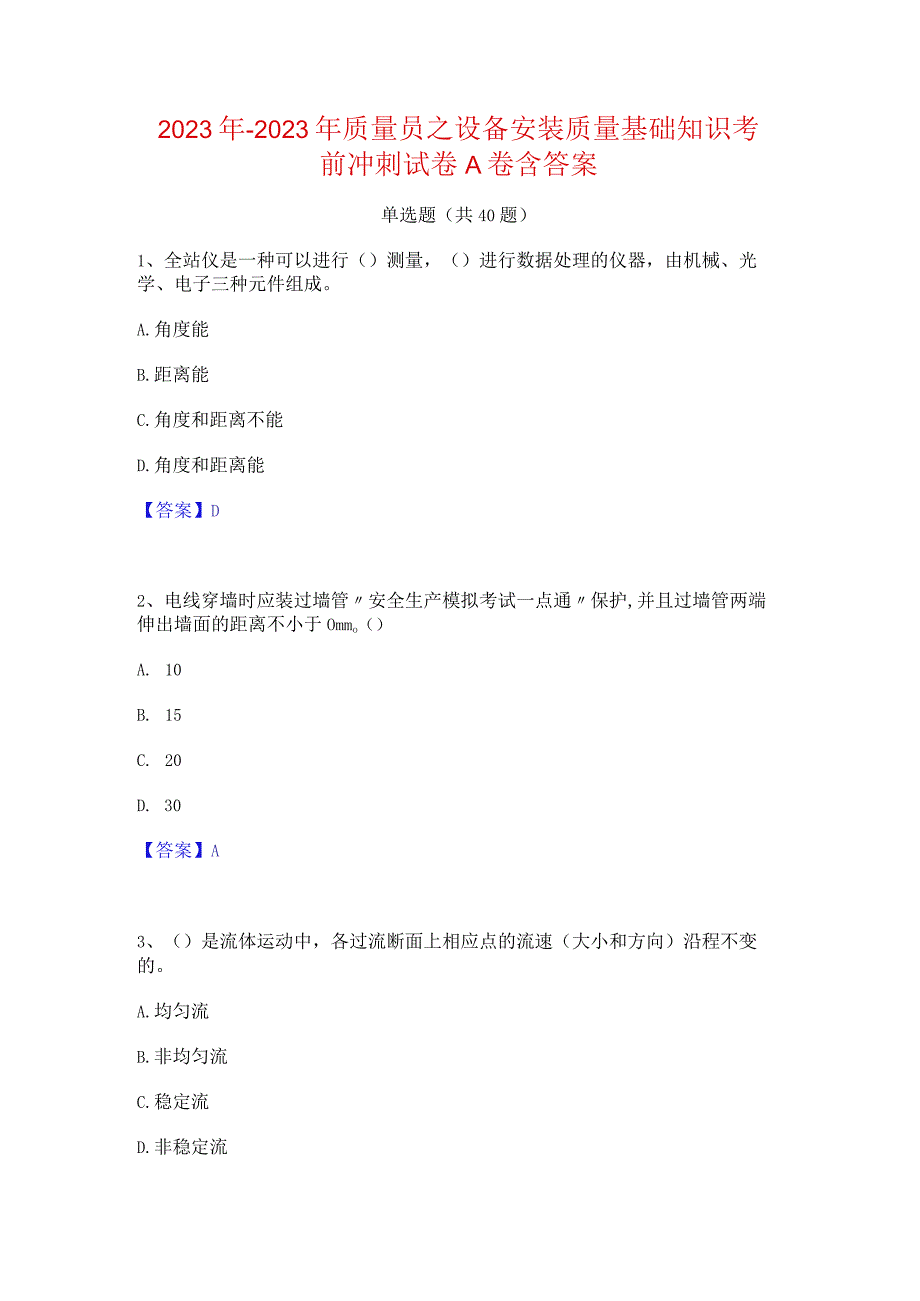 2023年-2023年质量员之设备安装质量基础知识考前冲刺试卷A卷含答案

单选题（共40题）

1、全站仪是一种可以进行（）测量，（）进行数据处理的仪器，由机械、光学、电子三种元件组成。

A.角度能

B.距离能

C.角度和距离不能

D.角度和距离能

【答案】D

2、电线穿墙时应装过墙管〃安全生产模拟考试一点通〃保护,并且过墙管两端伸出墙面的距离不小于0mm。（）

A. 10

B. 15

C. 20

D. 30

【答案】A

3、（）是流体运动中，各过流断面上相应点的流速（大小和方向）沿程不变的。

A.均匀流

B.非均匀流

C.稳定流

D.非稳定流